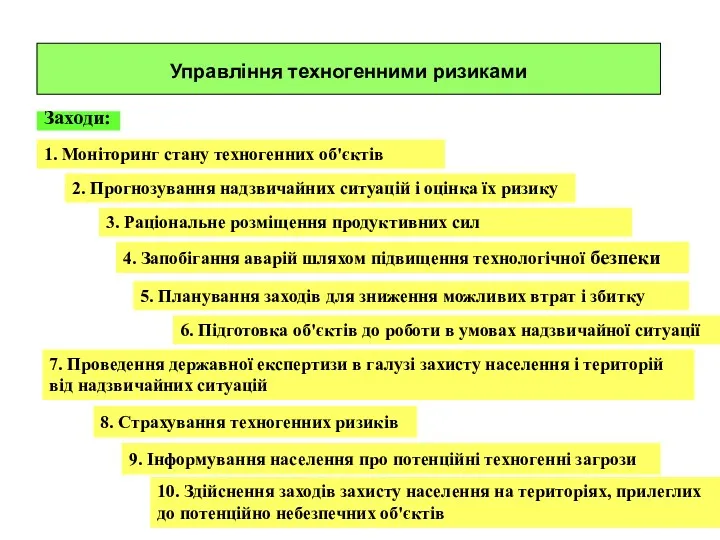 Управління техногенними ризиками

Заходи:

1. Моніторинг стану техногенних об'єктів

2. Прогнозування надзвичайних ситуацій і оцінка їх ризику

3. Раціональне розміщення продуктивних сил

4. Запобігання аварій шляхом підвищення технологічної безпеки

5. Планування заходів для зниження можливих втрат і збитку

6. Підготовка об'єктів до роботи в умовах надзвичайної ситуації

7. Проведення державної експертизи в галузі захисту населення і територій від надзвичайних ситуацій

8. Страхування техногенних ризиків

9. Інформування населення про потенційні техногенні загрози

10. Здійснення заходів захисту населення на територіях, прилеглих до потенційно небезпечних об'єктів